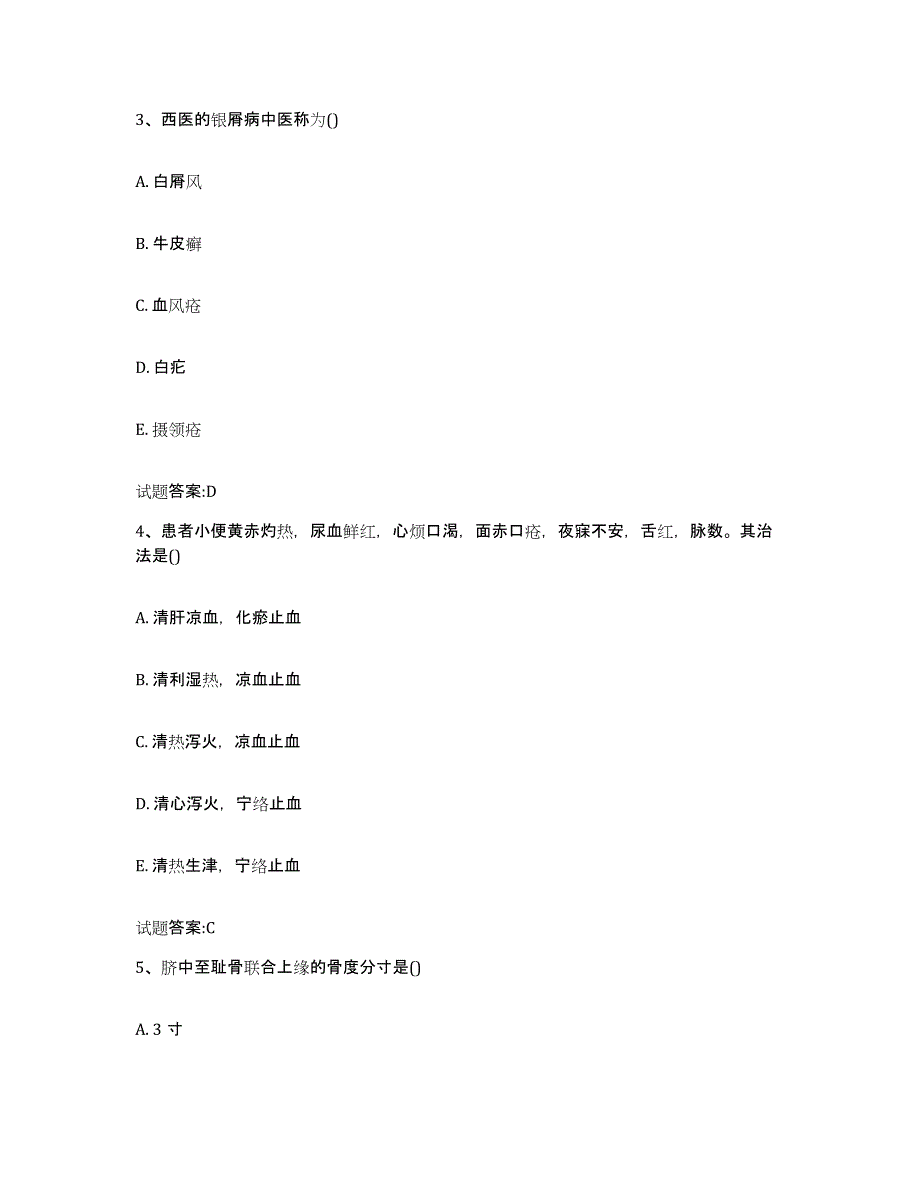 3、西医的银屑病中医称为()

A. 白屑风

B. 牛皮癣

C. 血风疮

D. 白疕

E. 摄领疮

试题答案:D

4、患者小便黄赤灼热，尿血鲜红，心烦口渴，面赤口疮，夜寐不安，舌红，脉数。其治法是()

A. 清肝凉血，化瘀止血

B. 清利湿热，凉血止血

C. 清热泻火，凉血止血

D. 清心泻火，宁络止血

E. 清热生津，宁络止血

试题答案:C

5、脐中至耻骨联合上缘的骨度分寸是()

A. 3 寸